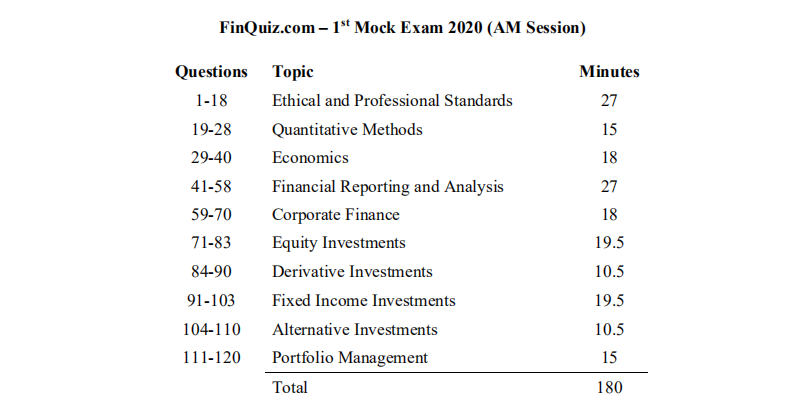 FinQuiz.com – 1$^{st}$ Mock Exam 2020 (AM Session)

| Questions | Topic | Minutes |
|---|---|---|
| 1-18 | Ethical and Professional Standards | 27 |
| 19-28 | Quantitative Methods | 15 |
| 29-40 | Economics | 18 |
| 41-58 | Financial Reporting and Analysis | 27 |
| 59-70 | Corporate Finance | 18 |
| 71-83 | Equity Investments | 19.5 |
| 84-90 | Derivative Investments | 10.5 |
| 91-103 | Fixed Income Investments | 19.5 |
| 104-110 | Alternative Investments | 10.5 |
| 111-120 | Portfolio Management | 15 |
| | Total | 180 |